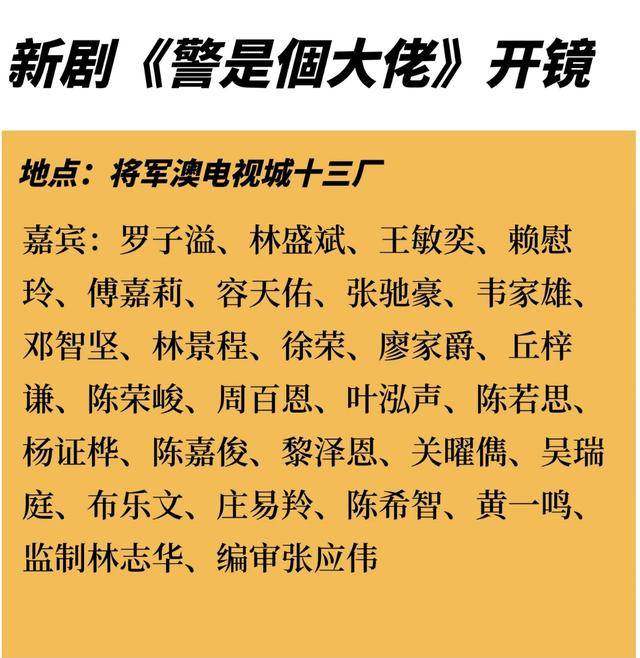 新剧《警是個大佬》开镜

地点：将军澳电视城十三厂

嘉宾：罗子溢、林盛斌、王敏奕、赖慰玲、傅嘉莉、容天佑、张驰豪、韦家雄、邓智坚、林景程、徐荣、廖家爵、丘梓谦、陈荣峻、周百恩、叶泓声、陈若思、杨证桦、陈嘉俊、黎泽恩、关曜儁、吴瑞庭、布乐文、庄易羚、陈希智、黄一鸣、监制林志华、编审张应伟